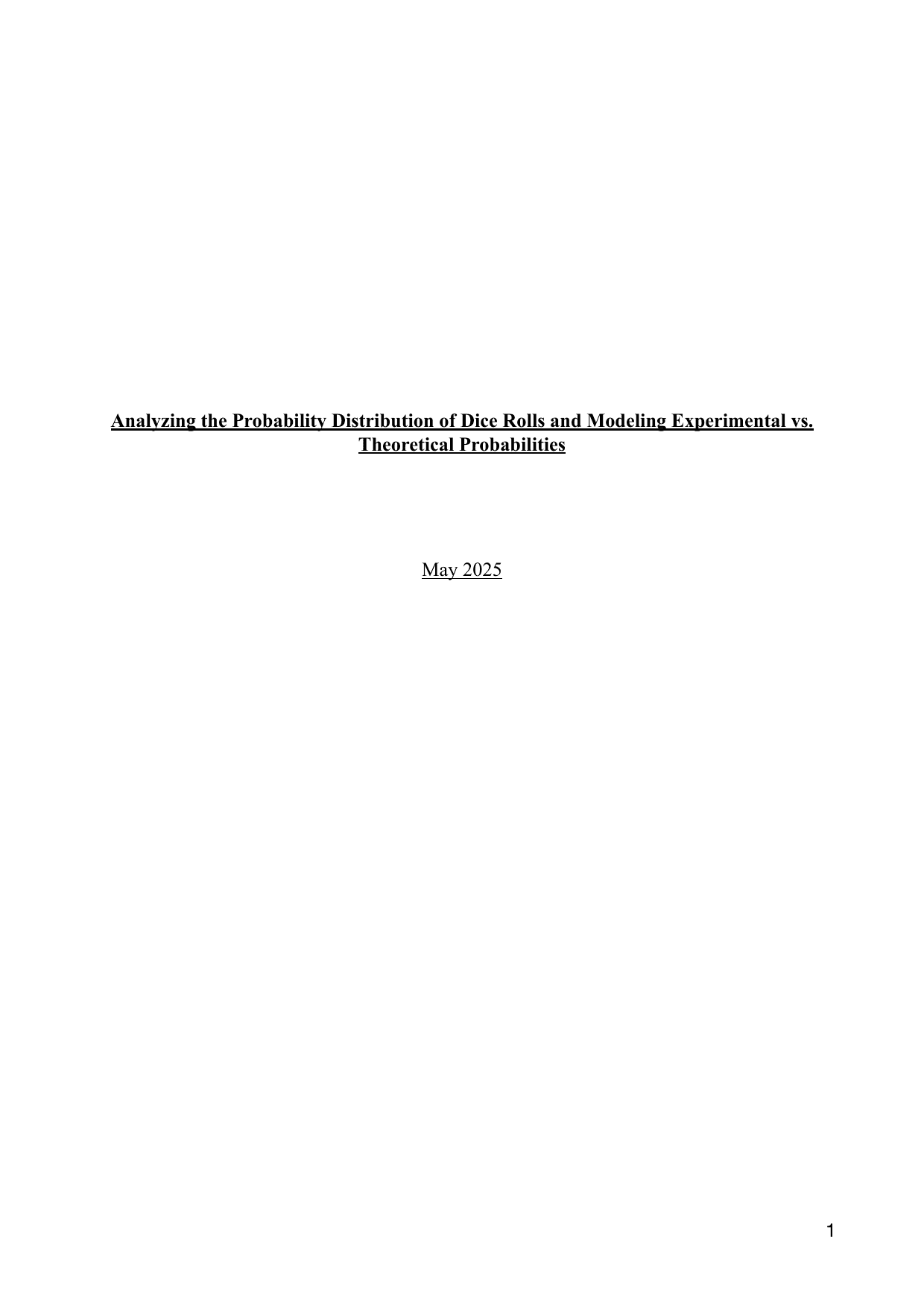 Analyzing the Probability Distribution of Dice Rolls and Modeling Experimental vs. Theoretical Probabilities

May 2025

1